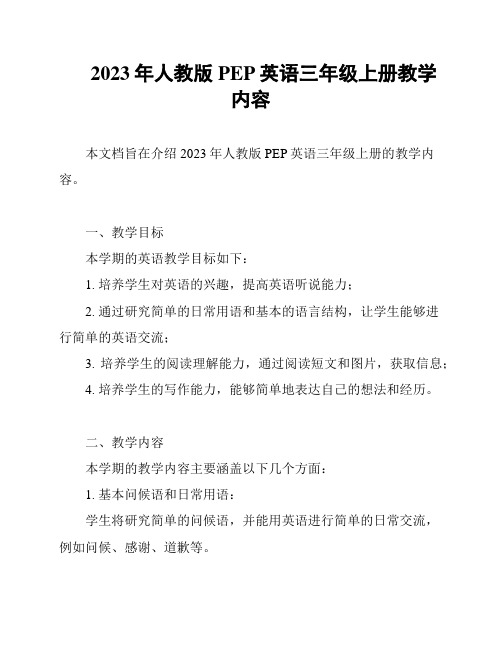 2023 年人教版 PEP 英语三年级上册教学内容

本文档旨在介绍 2023 年人教版 PEP 英语三年级上册的教学内容。

一、教学目标

本学期的英语教学目标如下：

1. 培养学生对英语的兴趣，提高英语听说能力；

2. 通过研究简单的日常用语和基本的语言结构，让学生能够进行简单的英语交流；

3. 培养学生的阅读理解能力，通过阅读短文和图片，获取信息；

4. 培养学生的写作能力，能够简单地表达自己的想法和经历。

二、教学内容

本学期的教学内容主要涵盖以下几个方面：

1. 基本问候语和日常用语：

学生将研究简单的问候语，并能用英语进行简单的日常交流，例如问候、感谢、道歉等。